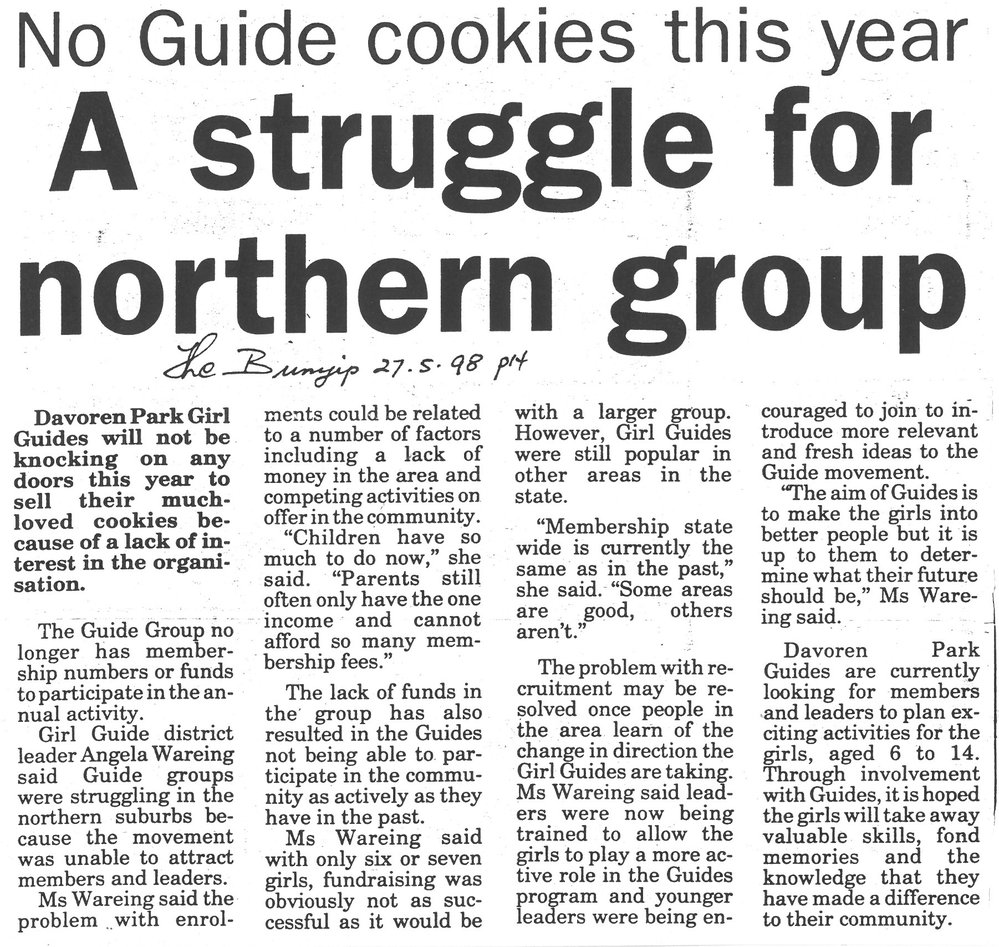 No Guide cookies this year

A struggle for northern group

The Bunyip 27.5.98 p14

Davoren Park Girl Guides will not be knocking on any doors this year to sell their much-loved cookies because of a lack of interest in the organisation.

The Guide Group no longer has membership numbers or funds to participate in the annual activity.

Girl Guide district leader Angela Wareing said Guide groups were struggling in the northern suburbs because the movement was unable to attract members and leaders.

Ms Wareing said the problem with enrolments could be related to a number of factors including a lack of money in the area and competing activities on offer in the community.

"Children have so much to do now," she said. "Parents still often only have the one income and cannot afford so many membership fees."

The lack of funds in the group has also resulted in the Guides not being able to participate in the community as actively as they have in the past.

Ms Wareing said with only six or seven girls, fundraising was obviously not as successful as it would be with a larger group. However, Girl Guides were still popular in other areas in the state.

"Membership state wide is currently the same as in the past," she said. "Some areas are good, others aren't."

The problem with recruitment may be resolved once people in the area learn of the change in direction the Girl Guides are taking. Ms Wareing said leaders were now being trained to allow the girls to play a more active role in the Guides program and younger leaders were being encouraged to join to introduce more relevant and fresh ideas to the Guide movement.

"The aim of Guides is to make the girls into better people but it is up to them to determine what their future should be," Ms Wareing said.

Davoren Park Guides are currently looking for members and leaders to plan exciting activities for the girls, aged 6 to 14. Through involvement with Guides, it is hoped the girls will take away valuable skills, fond memories and the knowledge that they have made a difference to their community.